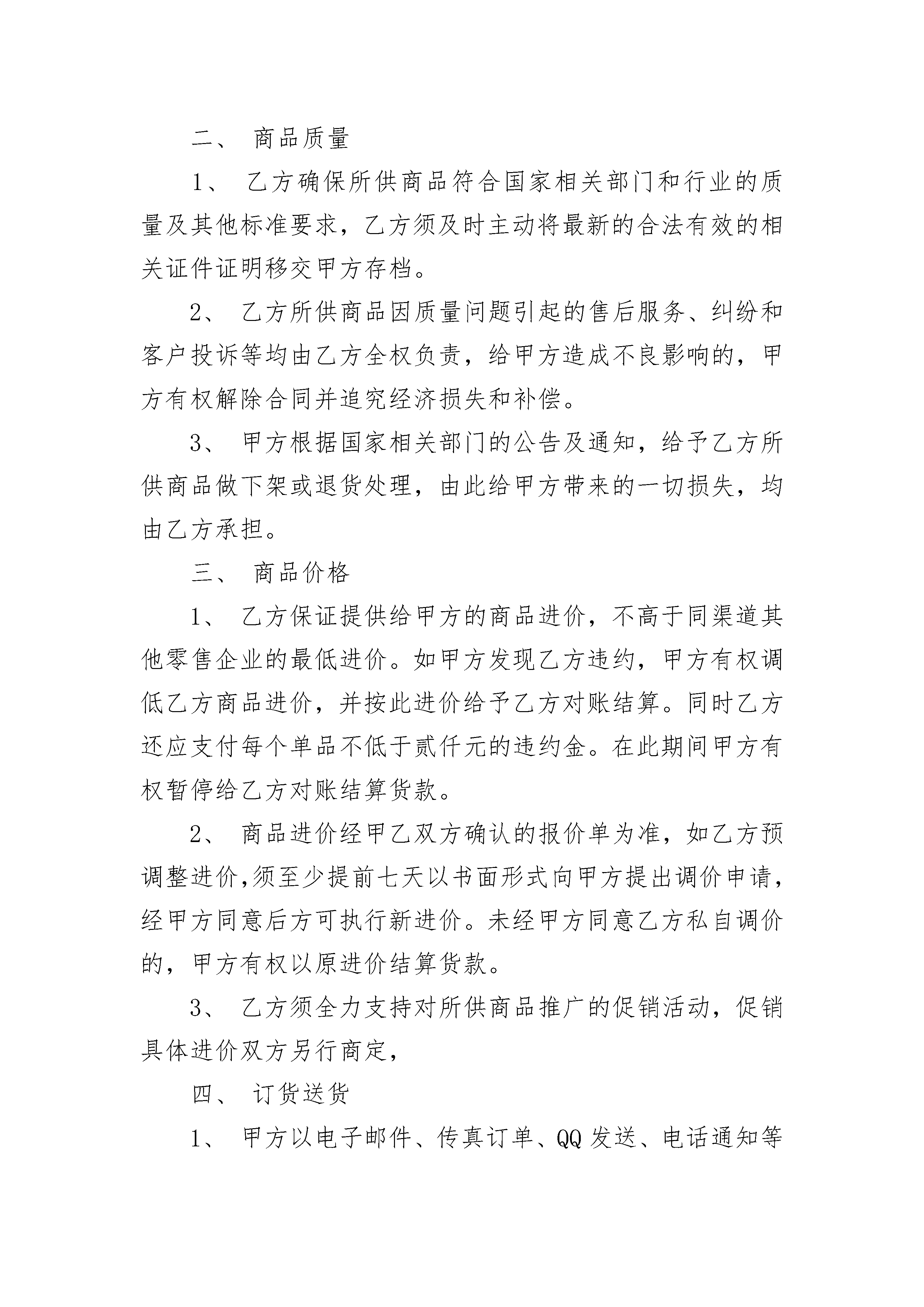 二、 商品质量

1、 乙方确保所供商品符合国家相关部门和行业的质量及其他标准要求，乙方须及时主动将最新的合法有效的相关证件证明移交甲方存档。

2、 乙方所供商品因质量问题引起的售后服务、纠纷和客户投诉等均由乙方全权负责，给甲方造成不良影响的，甲方有权解除合同并追究经济损失和补偿。

3、 甲方根据国家相关部门的公告及通知，给予乙方所供商品做下架或退货处理，由此给甲方带来的一切损失，均由乙方承担。

三、 商品价格

1、 乙方保证提供给甲方的商品进价，不高于同渠道其他零售企业的最低进价。如甲方发现乙方违约，甲方有权调低乙方商品进价，并按此进价给予乙方对账结算。同时乙方还应支付每个单品不低于贰仟元的违约金。在此期间甲方有权暂停给乙方对账结算货款。

2、 商品进价经甲乙双方确认的报价单为准，如乙方预调整进价,须至少提前七天以书面形式向甲方提出调价申请，经甲方同意后方可执行新进价。未经甲方同意乙方私自调价的，甲方有权以原进价结算货款。

3、 乙方须全力支持对所供商品推广的促销活动，促销具体进价双方另行商定，

四、 订货送货

1、 甲方以电子邮件、传真订单、QQ 发送、电话通知等